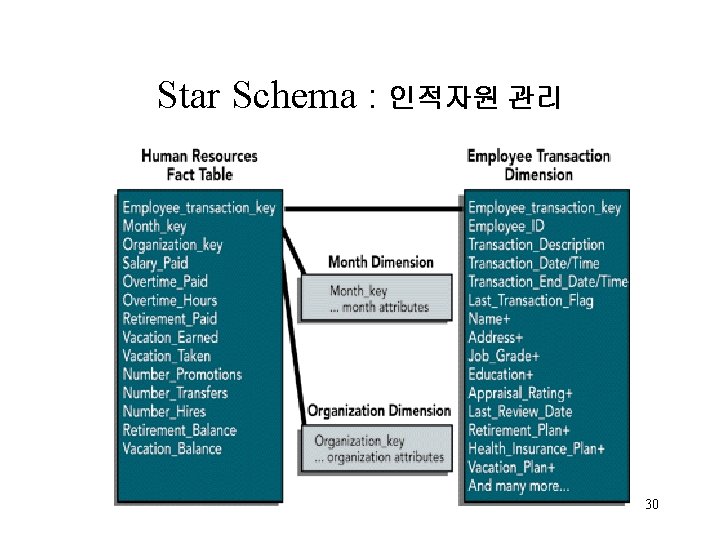 Star Schema : 인적자원 관리

Human Resources Fact Table

Employee_transaction_key
Month_key
Organization_key
Salary_Paid
Overtime_Paid
Overtime_Hours
Retirement_Paid
Vacation_Earned
Vacation_Taken
Number_Promotions
Number_Transfers
Number_Hires
Retirement_Balance
Vacation_Balance

Month Dimension

Month_key
... month attributes

Organization Dimension

Organization_key
... organization attributes

Employee Transaction Dimension

Employee_transaction_key
Employee_ID
Transaction_Description
Transaction_Date/Time
Transaction_End_Date/Time
Last_Transaction_Flag
Name+
Address+
Job_Grade+
Education+
Appraisal_Rating+
Last_Review_Date
Retirement_Plan+
Health_Insurance_Plan+
Vacation_Plan+
And many more...

30